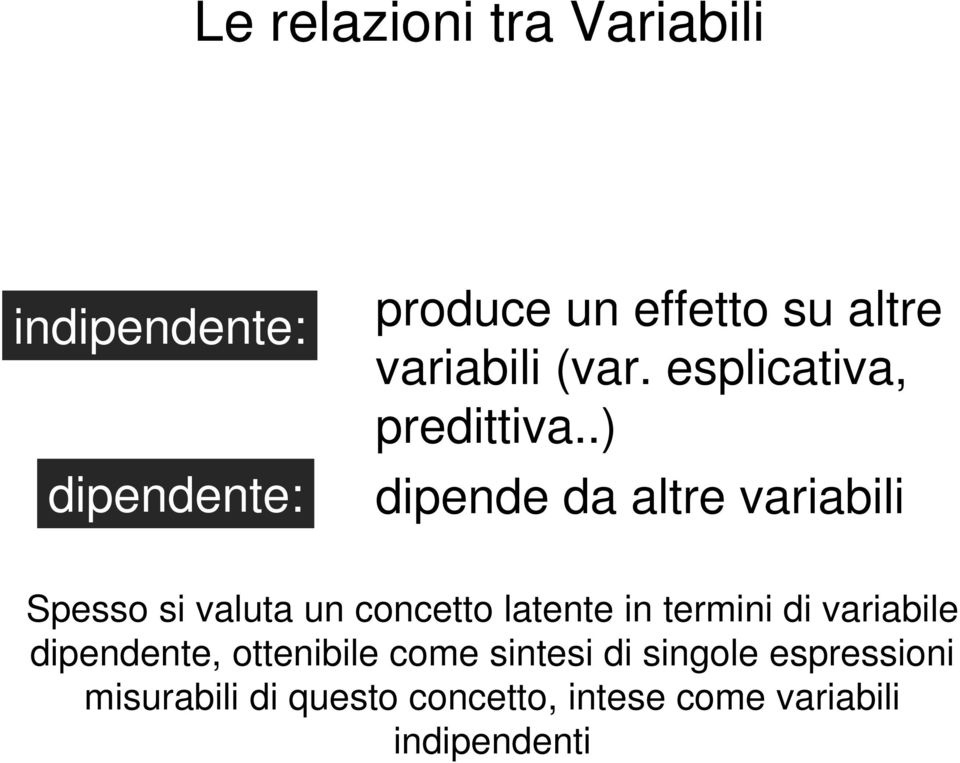 Le relazioni tra Variabili

indipendente: produce un effetto su altre variabili (var. esplicativa, predittiva..)

dipendente: dipende da altre variabili

Spesso si valuta un concetto latente in termini di variabile dipendente, ottenibile come sintesi di singole espressioni misurabili di questo concetto, intese come variabili indipendenti